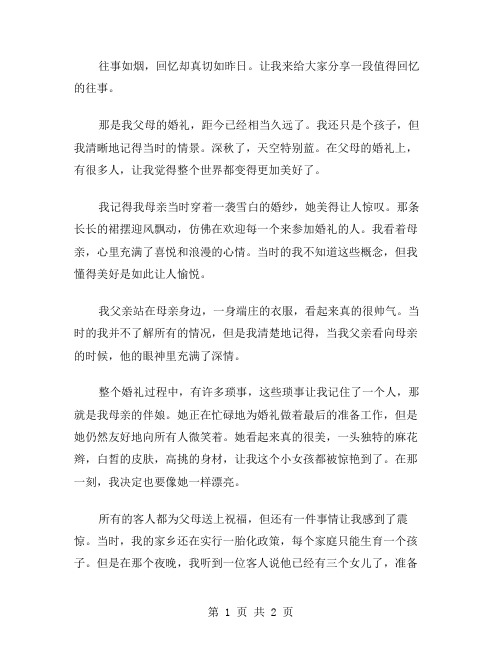 往事如烟，回忆却真切如昨日。让我来给大家分享一段值得回忆的往事。

那是我父母的婚礼，距今已经相当久远了。我还只是个孩子，但我清晰地记得当时的情景。深秋了，天空特别蓝。在父母的婚礼上，有很多人，让我觉得整个世界都变得更加美好了。

我记得我母亲当时穿着一袭雪白的婚纱，她美得让人惊叹。那条长长的裙摆迎风飘动，仿佛在欢迎每一个来参加婚礼的人。我看着母亲，心里充满了喜悦和浪漫的心情。当时的我不知道这些概念，但我懂得美好是如此让人愉悦。

我父亲站在母亲身边，一身端庄的衣服，看起来真的很帅气。当时的我并不了解所有的情况，但是我清楚地记得，当我父亲看向母亲的时候，他的眼神里充满了深情。

整个婚礼过程中，有许多琐事，这些琐事让我记住了一个人，那就是我母亲的伴娘。她正在忙碌地为婚礼做着最后的准备工作，但是她仍然友好地向所有人微笑着。她看起来真的很美，一头独特的麻花辫，白皙的皮肤，高挑的身材，让我这个小女孩都被惊艳到了。在那一刻，我决定也要像她一样漂亮。

所有的客人都为父母送上祝福，但还有一件事情让我感到了震惊。当时，我的家乡还在实行一胎化政策，每个家庭只能生育一个孩子。但是在那个夜晚，我听到一位客人说他已经有三个女儿了，准备

第 1 页 共 2 页